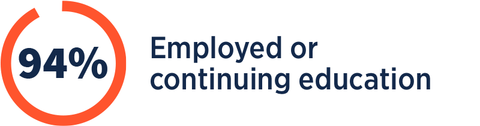 94%

Employed or continuing education